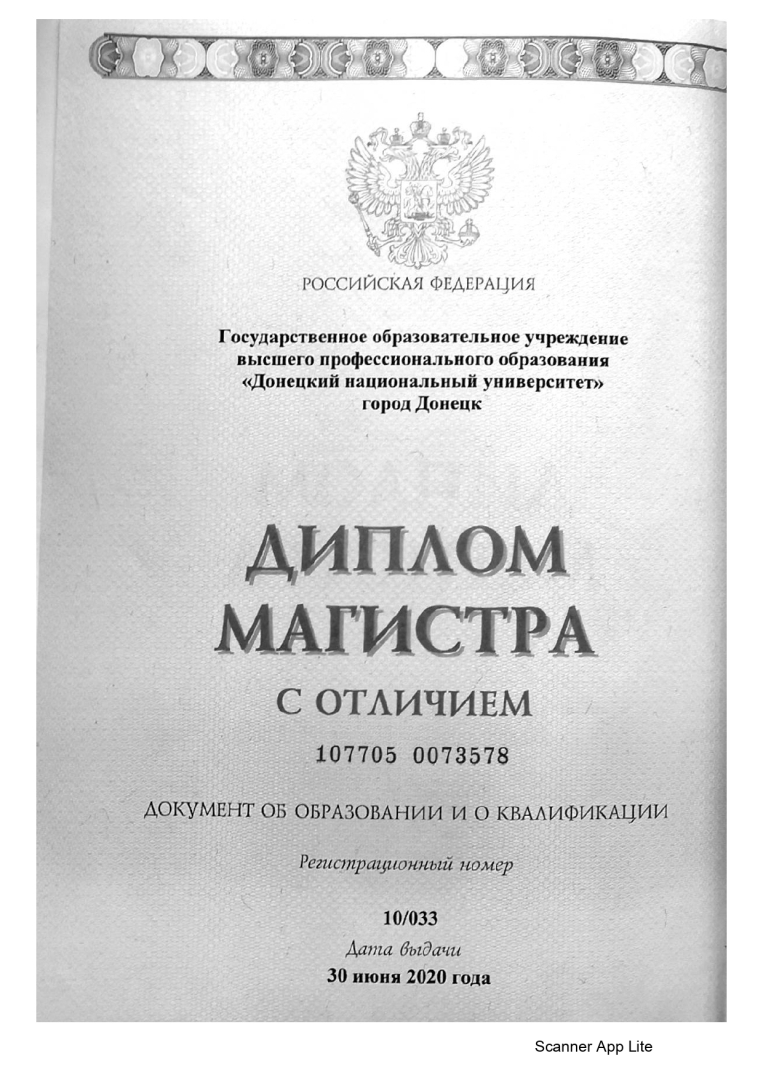 РОССИЙСКАЯ ФЕДЕРАЦИЯ

Государственное образовательное учреждение высшего профессионального образования «Донецкий национальный университет» город Донецк

ДИПЛОМ
МАГИСТРА
С ОТЛИЧИЕМ

107705 0073578

ДОКУМЕНТ ОБ ОБРАЗОВАНИИ И О КВАЛИФИКАЦИИ

Регистрационный номер

10/033

Дата выдачи

30 июня 2020 года

Scanner App Lite